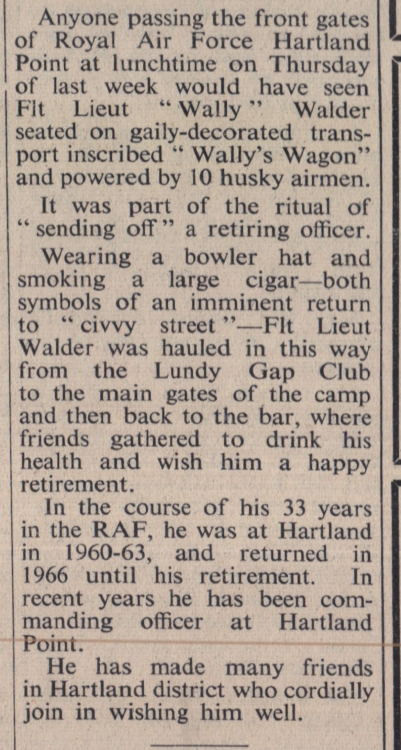 Anyone passing the front gates of Royal Air Force Hartland Point at lunchtime on Thursday of last week would have seen Flt Lieut "Wally" Walder seated on gaily-decorated transport inscribed "Wally's Wagon" and powered by 10 husky airmen.

It was part of the ritual of "sending off" a retiring officer.

Wearing a bowler hat and smoking a large cigar—both symbols of an imminent return to "civvy street"—Flt Lieut Walder was hauled in this way from the Lundy Gap Club to the main gates of the camp and then back to the bar, where friends gathered to drink his health and wish him a happy retirement.

In the course of his 33 years in the RAF, he was at Hartland in 1960-63, and returned in 1966 until his retirement. In recent years he has been commanding officer at Hartland Point.

He has made many friends in Hartland district who cordially join in wishing him well.